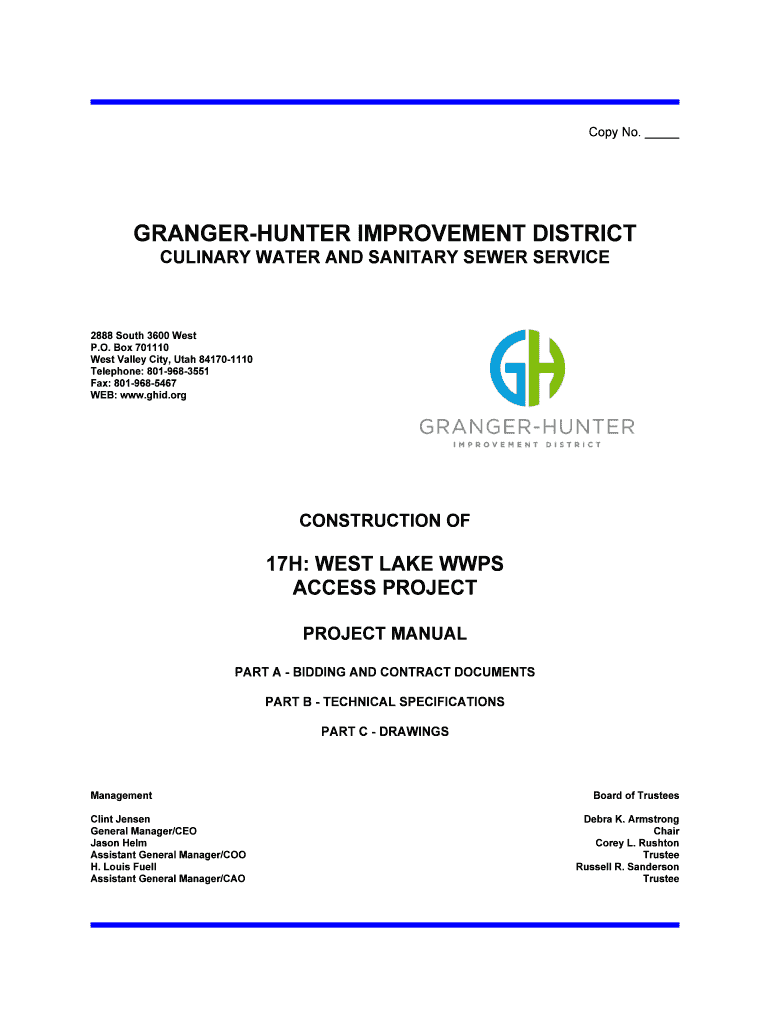 Copy No. _____

GRANGER-HUNTER IMPROVEMENT DISTRICT
CULINARY WATER AND SANITARY SEWER SERVICE

2888 South 3600 West
P.O. Box 701110
West Valley City, Utah 84170-1110
Telephone: 801-968-3551
Fax: 801-968-5467
WEB: www.ghid.org

GH
GRANGER-HUNTER
IMPROVEMENT DISTRICT

CONSTRUCTION OF

17H: WEST LAKE WWPS
ACCESS PROJECT

PROJECT MANUAL

PART A - BIDDING AND CONTRACT DOCUMENTS

PART B - TECHNICAL SPECIFICATIONS

PART C - DRAWINGS

Management

Clint Jensen
General Manager/CEO
Jason Helm
Assistant General Manager/COO
H. Louis Fuell
Assistant General Manager/CAO

Board of Trustees

Debra K. Armstrong
Chair
Corey L. Rushton
Trustee
Russell R. Sanderson
Trustee